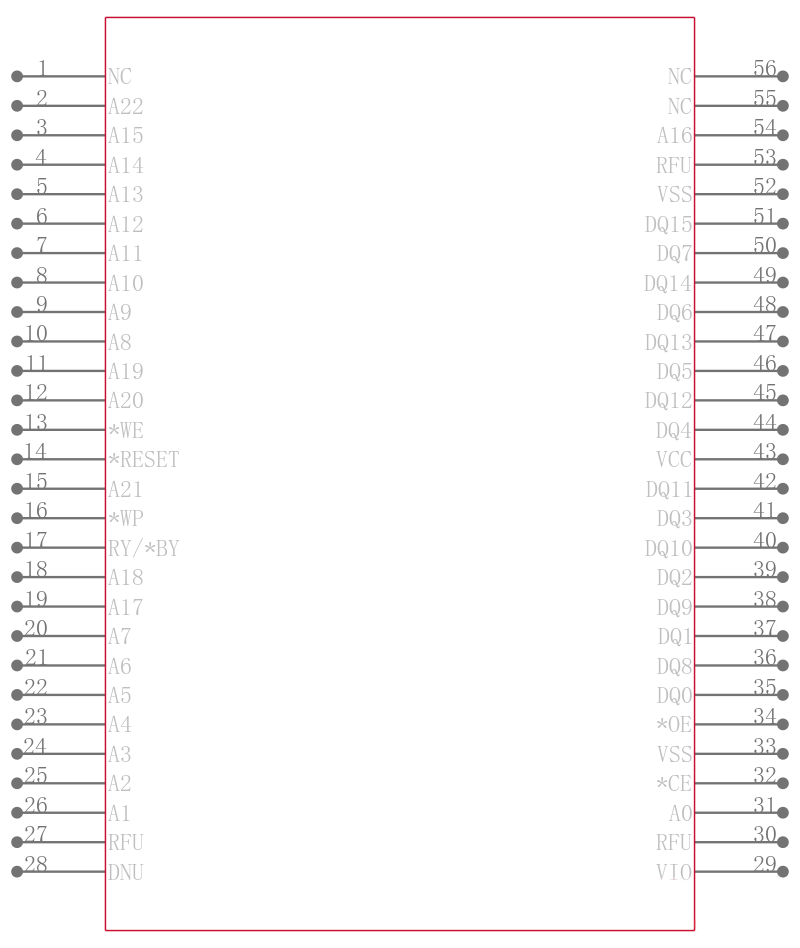 1 NC
2 A22
3 A15
4 A14
5 A13
6 A12
7 A11
8 A10
9 A9
10 A8
11 A19
12 A20
13 *WE
14 *RESET
15 A21
16 *WP
17 RY/*BY
18 A18
19 A17
20 A7
21 A6
22 A5
23 A4
24 A3
25 A2
26 A1
27 RFU
28 DNU

NC 56
NC 55
A16 54
RFU 53
VSS 52
DQ15 51
DQ7 50
DQ14 49
DQ6 48
DQ13 47
DQ5 46
DQ12 45
DQ4 44
VCC 43
DQ11 42
DQ3 41
DQ10 40
DQ2 39
DQ9 38
DQ1 37
DQ8 36
DQ0 35
*OE 34
VSS 33
*CE 32
A0 31
RFU 30
VIO 29